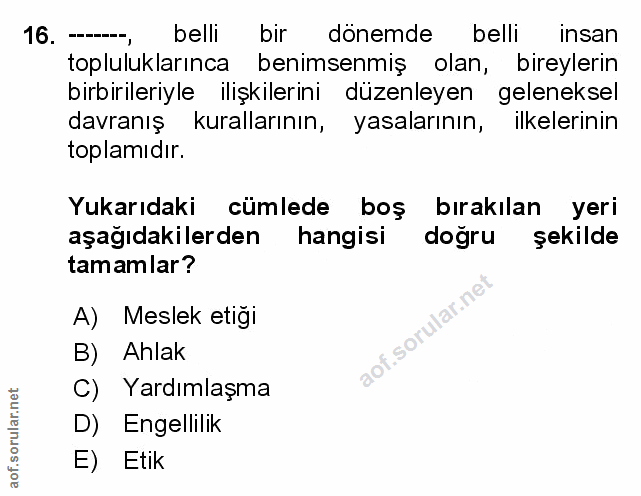 16. -------, belli bir dönemde belli insan topluluklarınca benimsenmiş olan, bireylerin birbirileriyle ilişkilerini düzenleyen geleneksel davranış kurallarının, yasalarının, ilkelerinin toplamıdır.

Yukarıdaki cümlede boş bırakılan yeri aşağıdakilerden hangisi doğru şekilde tamamlar?

A) Meslek etiği
B) Ahlak
C) Yardımlaşma
D) Engellilik
E) Etik

aof.sorular.net

aof.sorular.net